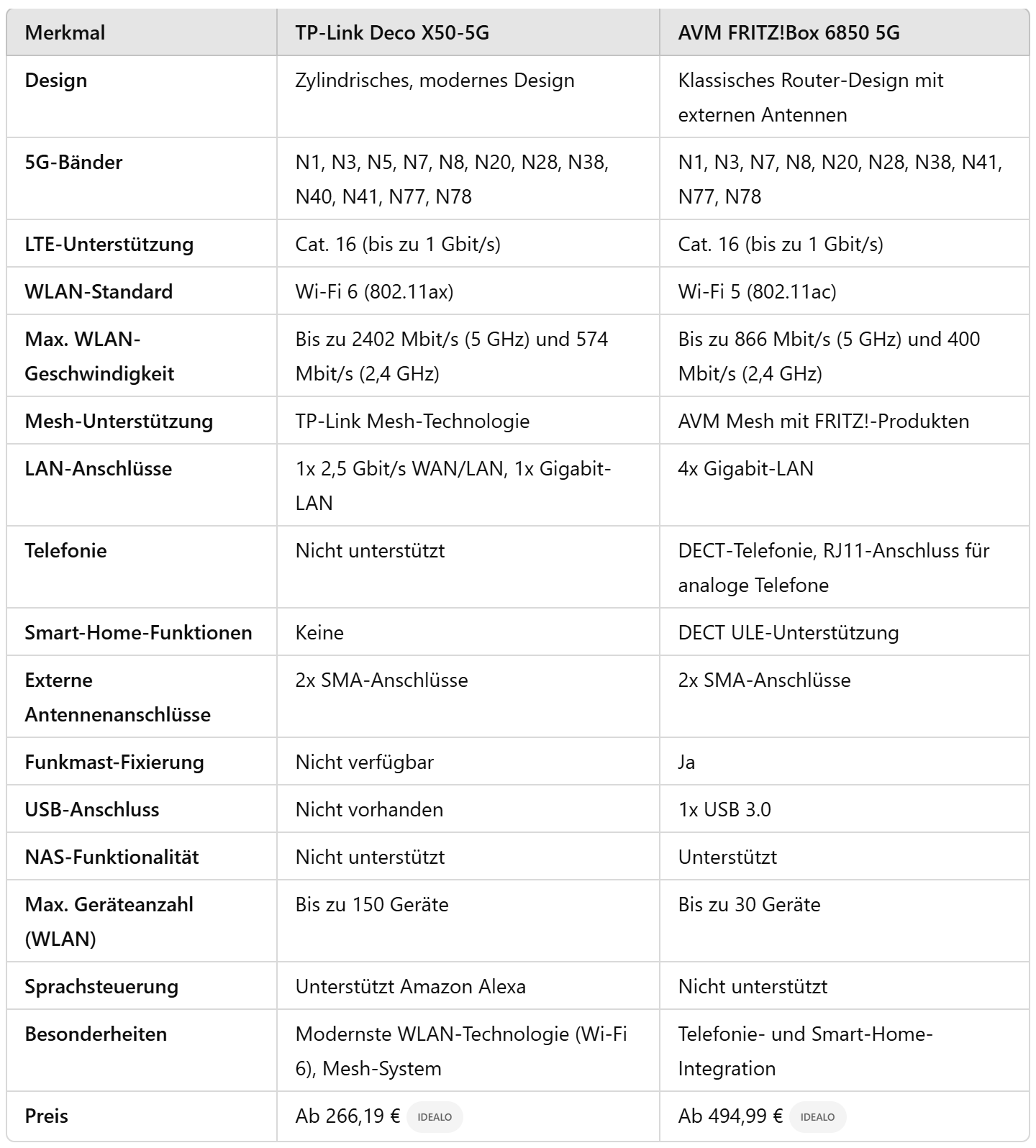 | Merkmal | TP-Link Deco X50-5G | AVM FRITZ!Box 6850 5G |
|---|---|---|
| Design | Zylindrisches, modernes Design | Klassisches Router-Design mit externen Antennen |
| 5G-Bänder | N1, N3, N5, N7, N8, N20, N28, N38, N40, N41, N77, N78 | N1, N3, N7, N8, N20, N28, N38, N41, N77, N78 |
| LTE-Unterstützung | Cat. 16 (bis zu 1 Gbit/s) | Cat. 16 (bis zu 1 Gbit/s) |
| WLAN-Standard | Wi-Fi 6 (802.11ax) | Wi-Fi 5 (802.11ac) |
| Max. WLAN-Geschwindigkeit | Bis zu 2402 Mbit/s (5 GHz) und 574 Mbit/s (2,4 GHz) | Bis zu 866 Mbit/s (5 GHz) und 400 Mbit/s (2,4 GHz) |
| Mesh-Unterstützung | TP-Link Mesh-Technologie | AVM Mesh mit FRITZ!-Produkten |
| LAN-Anschlüsse | 1x 2,5 Gbit/s WAN/LAN, 1x Gigabit-LAN | 4x Gigabit-LAN |
| Telefonie | Nicht unterstützt | DECT-Telefonie, RJ11-Anschluss für analoge Telefone |
| Smart-Home-Funktionen | Keine | DECT ULE-Unterstützung |
| Externe Antennenanschlüsse | 2x SMA-Anschlüsse | 2x SMA-Anschlüsse |
| Funkmast-Fixierung | Nicht verfügbar | Ja |
| USB-Anschluss | Nicht vorhanden | 1x USB 3.0 |
| NAS-Funktionalität | Nicht unterstützt | Unterstützt |
| Max. Geräteanzahl (WLAN) | Bis zu 150 Geräte | Bis zu 30 Geräte |
| Sprachsteuerung | Unterstützt Amazon Alexa | Nicht unterstützt |
| Besonderheiten | Modernste WLAN-Technologie (Wi-Fi 6), Mesh-System | Telefonie- und Smart-Home-Integration |
| Preis | Ab 266,19 € IDEALO | Ab 494,99 € IDEALO |